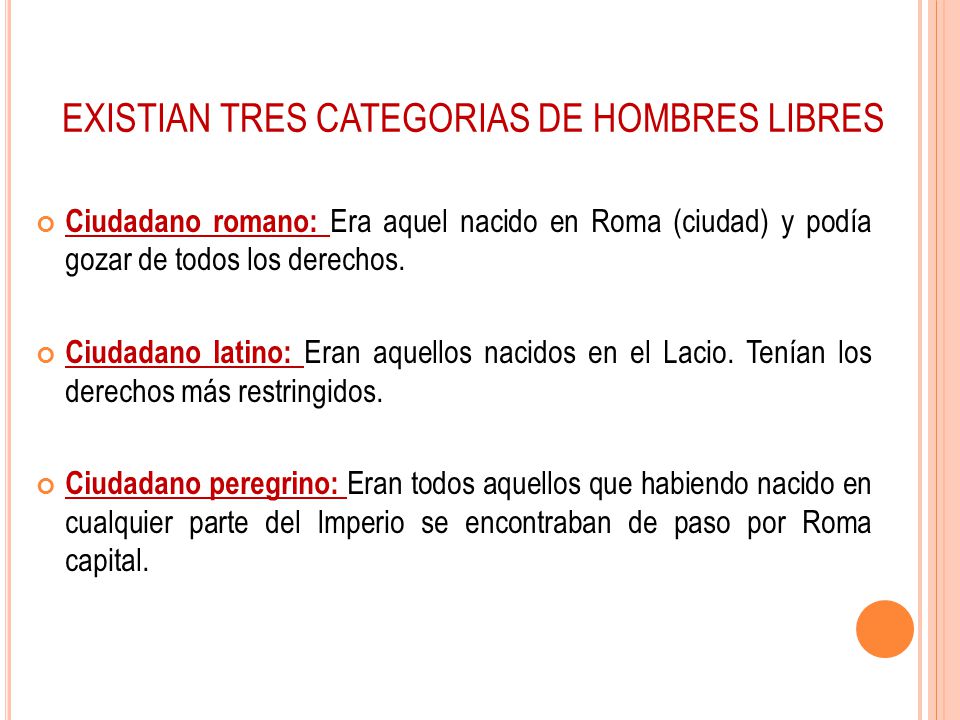 EXISTIAN TRES CATEGORIAS DE HOMBRES LIBRES

Ciudadano romano: Era aquel nacido en Roma (ciudad) y podía gozar de todos los derechos.

Ciudadano latino: Eran aquellos nacidos en el Lacio. Tenían los derechos más restringidos.

Ciudadano peregrino: Eran todos aquellos que habiendo nacido en cualquier parte del Imperio se encontraban de paso por Roma capital.